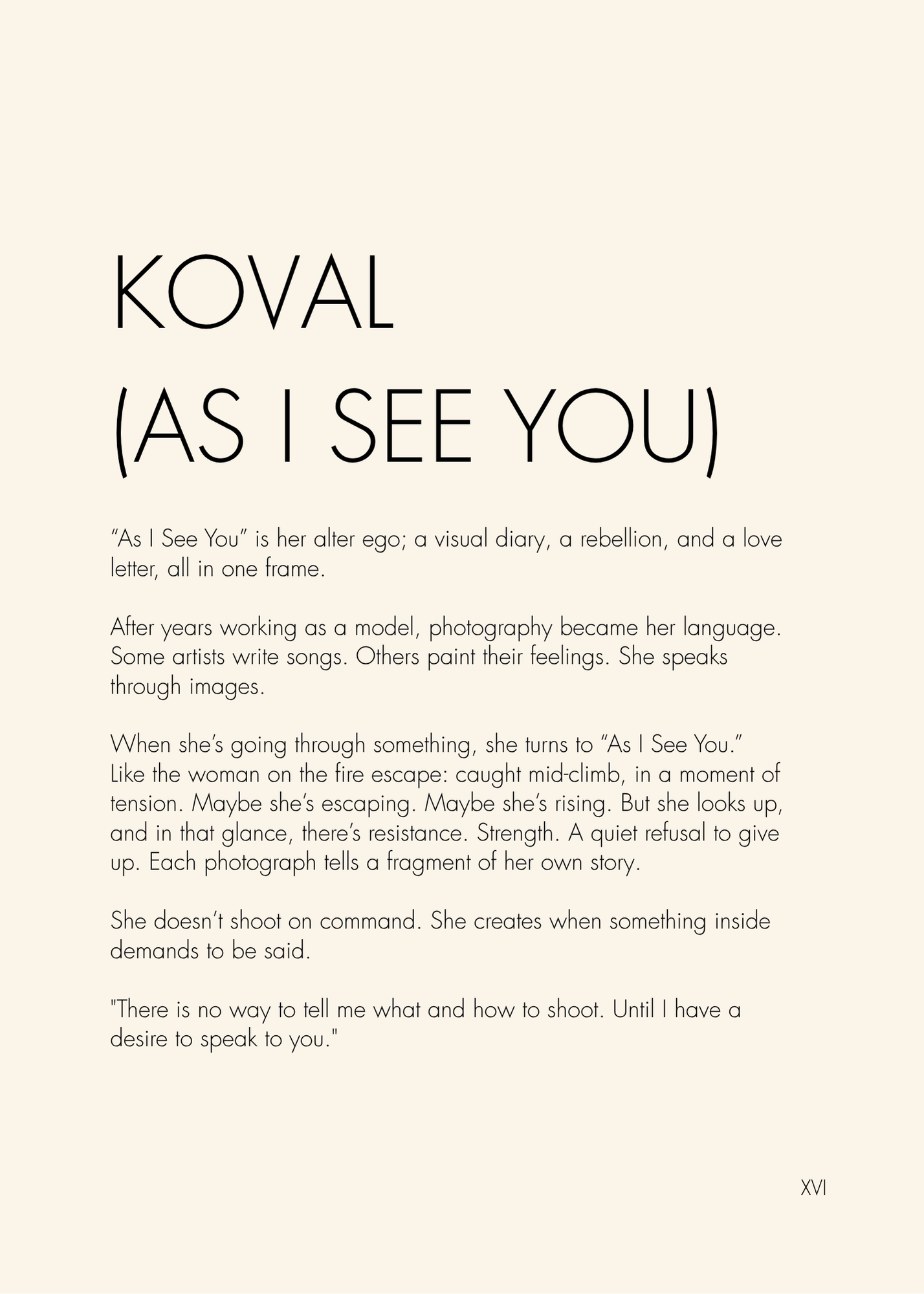 KOVAL
(AS I SEE YOU)

“As I See You” is her alter ego; a visual diary, a rebellion, and a love letter, all in one frame.

After years working as a model, photography became her language. Some artists write songs. Others paint their feelings. She speaks through images.

When she’s going through something, she turns to “As I See You.” Like the woman on the fire escape: caught mid-climb, in a moment of tension. Maybe she’s escaping. Maybe she’s rising. But she looks up, and in that glance, there’s resistance. Strength. A quiet refusal to give up. Each photograph tells a fragment of her own story.

She doesn’t shoot on command. She creates when something inside demands to be said.

"There is no way to tell me what and how to shoot. Until I have a desire to speak to you."

XVI